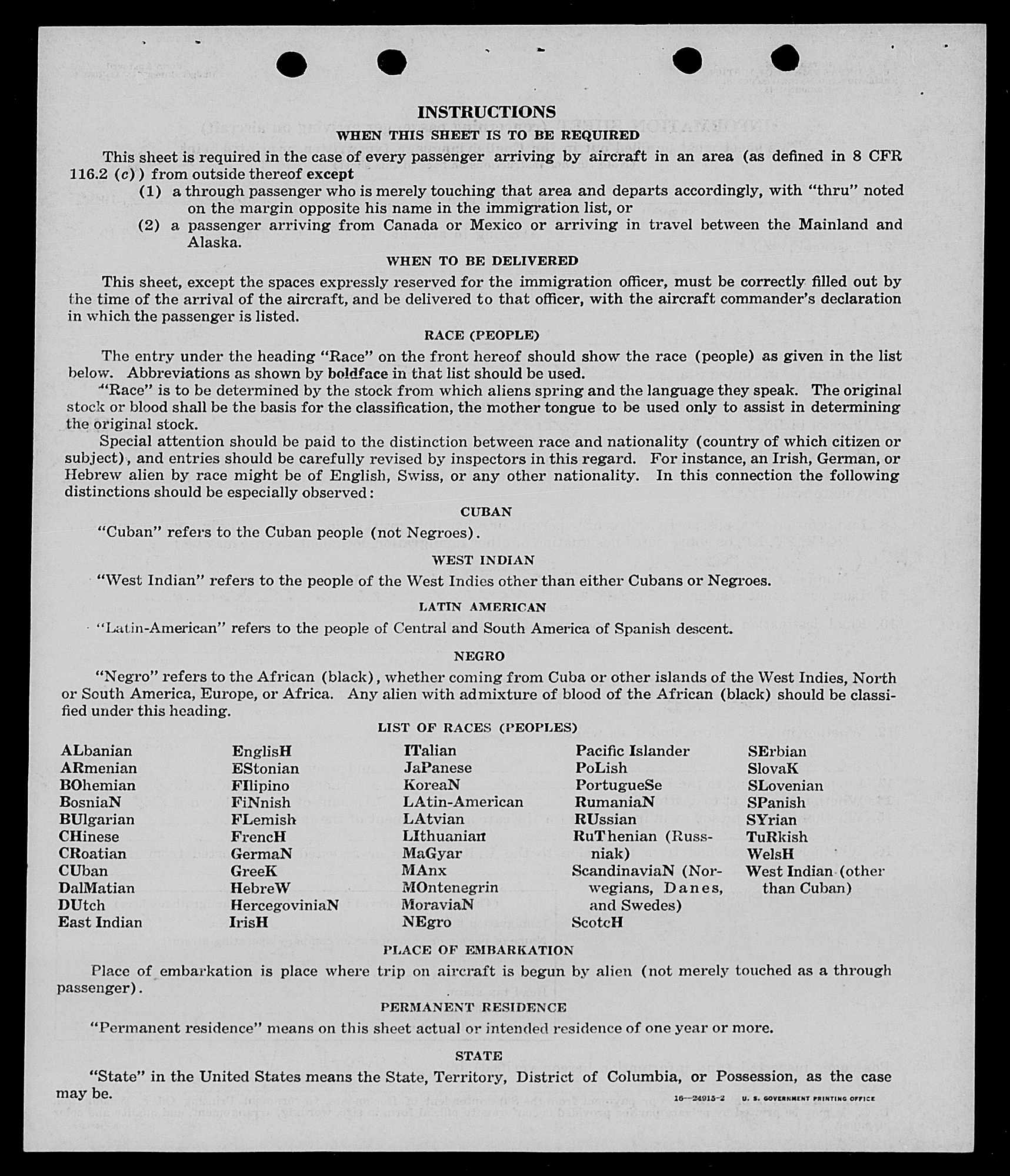 INSTRUCTIONS

WHEN THIS SHEET IS TO BE REQUIRED

This sheet is required in the case of every passenger arriving by aircraft in an area (as defined in 8 CFR 116.2 (c)) from outside thereof except

(1) a through passenger who is merely touching that area and departs accordingly, with "thru" noted on the margin opposite his name in the immigration list, or

(2) a passenger arriving from Canada or Mexico or arriving in travel between the Mainland and Alaska.

WHEN TO BE DELIVERED

This sheet, except the spaces expressly reserved for the immigration officer, must be correctly filled out by the time of the arrival of the aircraft, and be delivered to that officer, with the aircraft commander's declaration in which the passenger is listed.

RACE (PEOPLE)

The entry under the heading "Race" on the front hereof should show the race (people) as given in the list below. Abbreviations as shown by boldface in that list should be used.

"Race" is to be determined by the stock from which aliens spring and the language they speak. The original stock or blood shall be the basis for the classification, the mother tongue to be used only to assist in determining the original stock.

Special attention should be paid to the distinction between race and nationality (country of which citizen or subject), and entries should be carefully revised by inspectors in this regard. For instance, an Irish, German, or Hebrew alien by race might be of English, Swiss, or any other nationality. In this connection the following distinctions should be especially observed:

CUBAN

"Cuban" refers to the Cuban people (not Negroes).

WEST INDIAN

"West Indian" refers to the people of the West Indies other than either Cubans or Negroes.

LATIN AMERICAN

"Latin-American" refers to the people of Central and South America of Spanish descent.

NEGRO

"Negro" refers to the African (black), whether coming from Cuba or other islands of the West Indies, North or South America, Europe, or Africa. Any alien with admixture of blood of the African (black) should be classified under this heading.

LIST OF RACES (PEOPLES)

ALbanian
ARmenian
BOhemian
BosniaN
BUlgarian
CHinese
CRoatian
CUban
DalMatian
DUtch
East Indian

EnglisH
EStonian
FIlipino
FiNnish
FLemish
FrencH
GermaN
GreeK
HebreW
HercegoviniaN
IrisH

ITalian
JaPanese
KoreaN
LAtin-American
LAtvian
LIthuanian
MaGyar
MAnx
MOntenegrin
MoraviaN
NEgro

Pacific Islander
PoLish
PortugueSe
RumaniaN
RUssian
RuThenian (Russniak)
ScandinaviaN (Norwegians, Danes, and Swedes)
ScotcH

SErbian
SlovaK
SLovenian
SPanish
SYrian
TuRkish
WelsH
West Indian (other than Cuban)

PLACE OF EMBARKATION

Place of embarkation is place where trip on aircraft is begun by alien (not merely touched as a through passenger).

PERMANENT RESIDENCE

"Permanent residence" means on this sheet actual or intended residence of one year or more.

STATE

"State" in the United States means the State, Territory, District of Columbia, or Possession, as the case may be.

16—24915-2 U. S. GOVERNMENT PRINTING OFFICE